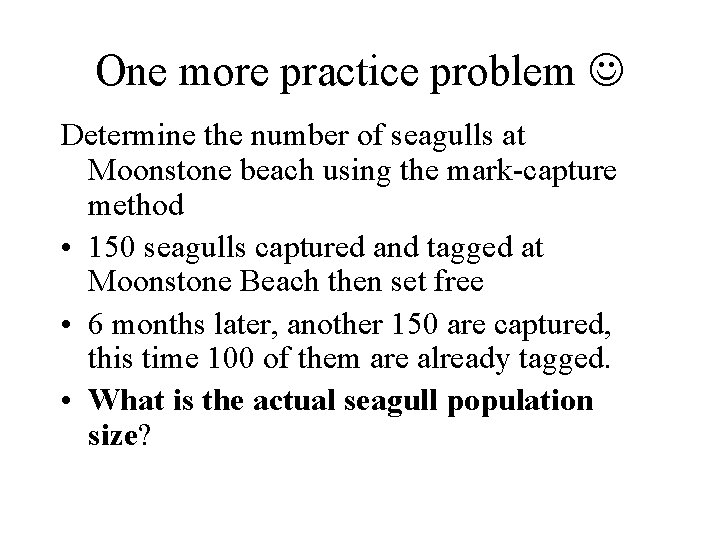 One more practice problem ☺

Determine the number of seagulls at Moonstone beach using the mark-capture method

• 150 seagulls captured and tagged at Moonstone Beach then set free

• 6 months later, another 150 are captured, this time 100 of them are already tagged.

• What is the actual seagull population size?